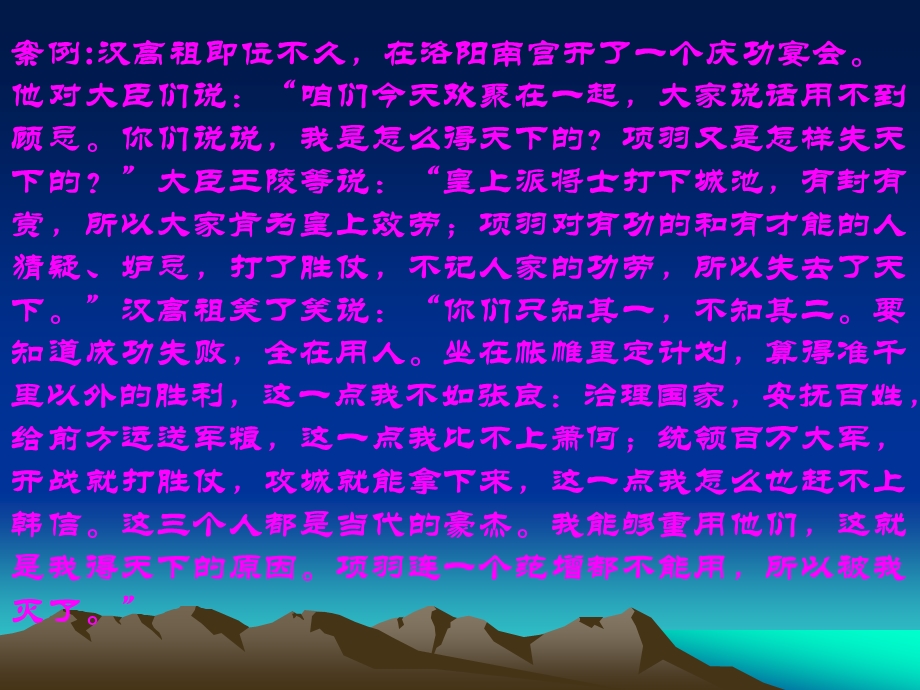 案例:汉高祖即位不久，在洛阳南宫开了一个庆功宴会。他对大臣们说：“咱们今天欢聚在一起，大家说话用不到顾忌。你们说说，我是怎么得天下的？项羽又是怎样失天下的？”大臣王陵等说：“皇上派将士打下城池，有封有赏，所以大家肯为皇上效劳；项羽对有功的和有才能的人猜疑、妒忌，打了胜仗，不记人家的功劳，所以失去了天下。”汉高祖笑了笑说：“你们只知其一，不知其二。要知道成功失败，全在用人。坐在帐帷里定计划，算得准千里以外的胜利，这一点我不如张良；治理国家，安抚百姓，给前方运送军粮，这一点我比不上萧何；统领百万大军，开战就打胜仗，攻城就能拿下来，这一点我怎么也赶不上韩信。这三个人都是当代的豪杰。我能够重用他们，这就是我得天下的原因。项羽连一个范增都不能用，所以被我灭了。”